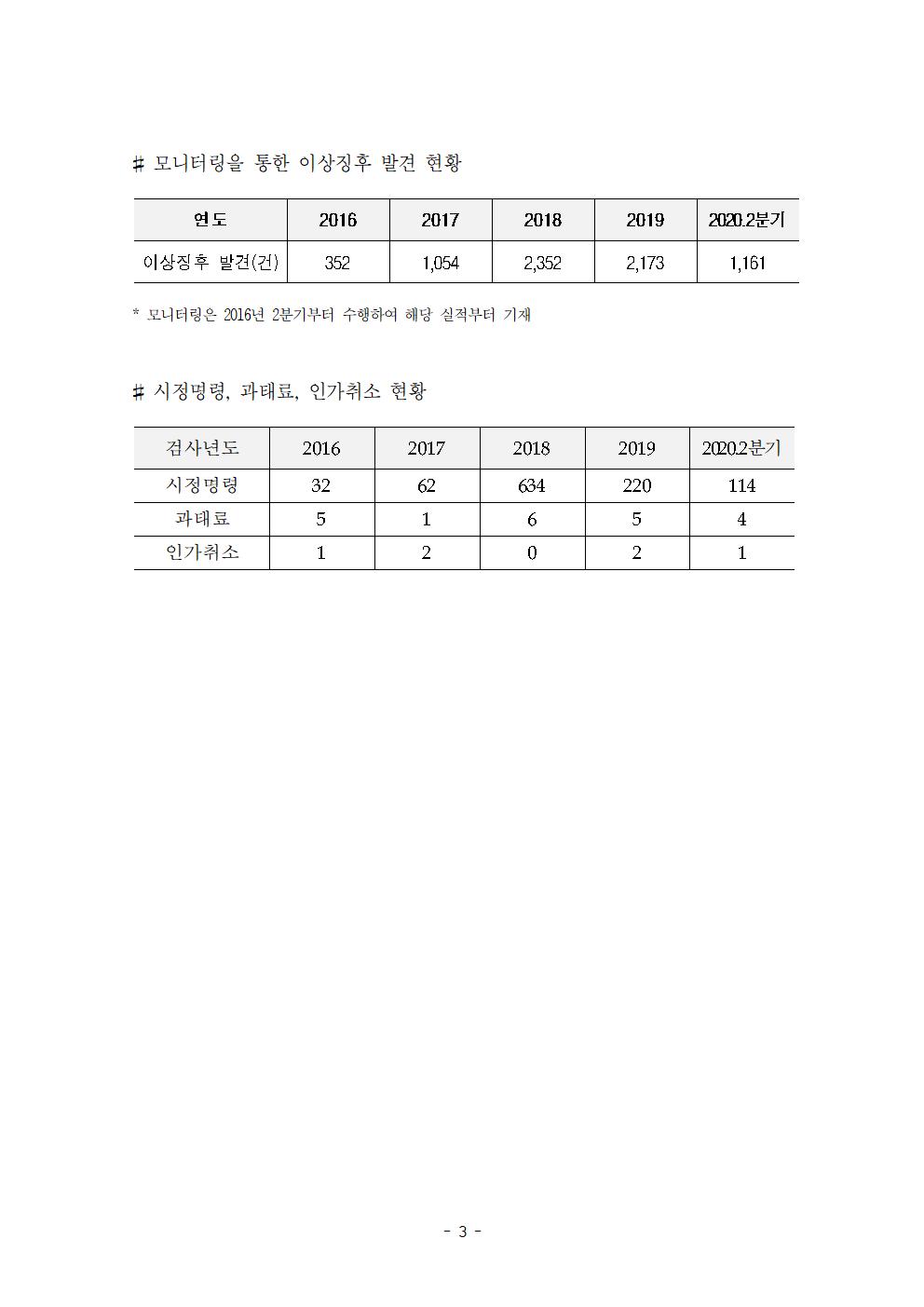 # 모니터링을 통한 이상징후 발견 현황

| 연도 | 2016 | 2017 | 2018 | 2019 | 2020.2분기 |
|---|---|---|---|---|---|
| 이상징후 발견(건) | 352 | 1,054 | 2,352 | 2,173 | 1,161 |

* 모니터링은 2016년 2분기부터 수행하여 해당 실적부터 기재

# 시정명령, 과태료, 인가취소 현황

| 검사년도 | 2016 | 2017 | 2018 | 2019 | 2020.2분기 |
|---|---|---|---|---|---|
| 시정명령 | 32 | 62 | 634 | 220 | 114 |
| 과태료 | 5 | 1 | 6 | 5 | 4 |
| 인가취소 | 1 | 2 | 0 | 2 | 1 |

- 3 -